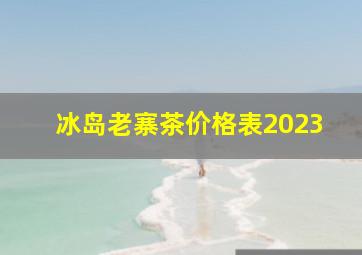 冰岛老寨茶价格表2023